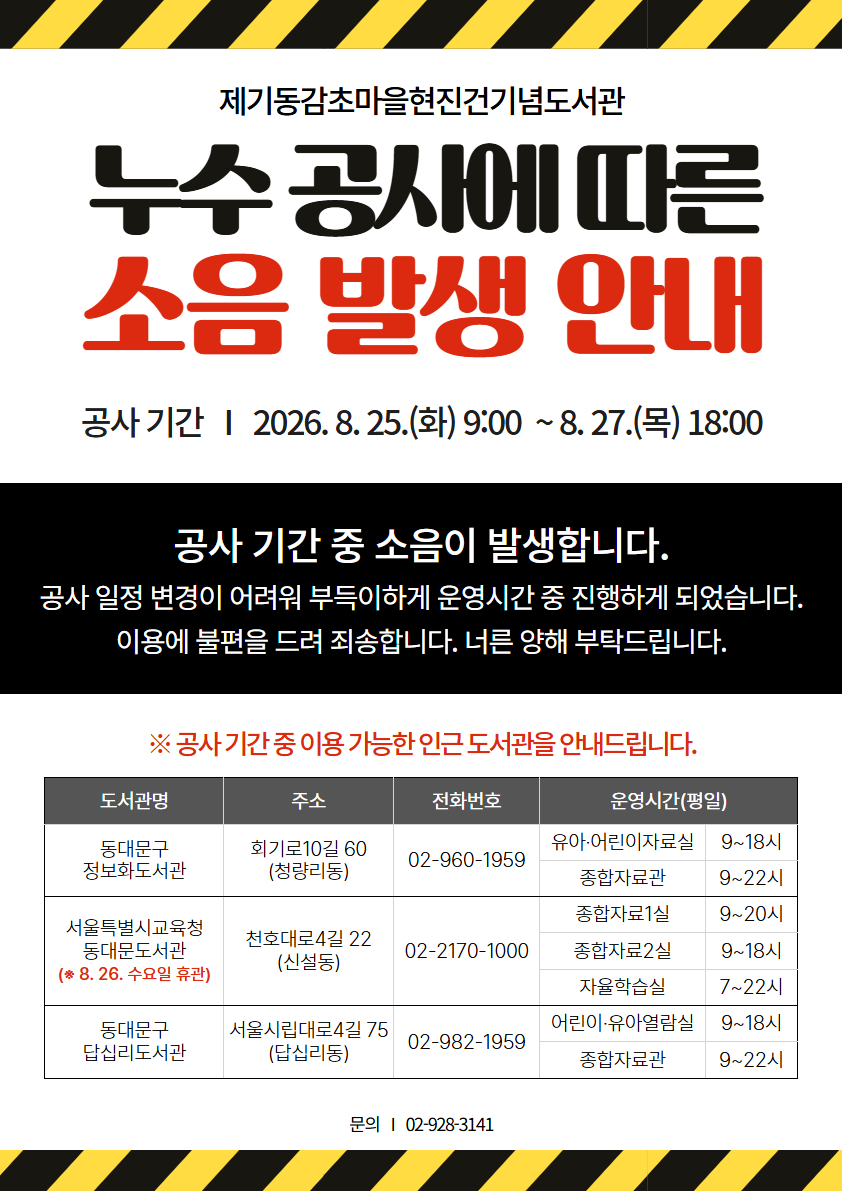 제기동감초마을현진건기념도서관

누수 공사에 따른
소음 발생 안내

공사 기간 I 2026. 8. 25.(화) 9:00 ~ 8. 27.(목) 18:00

공사 기간 중 소음이 발생합니다.

공사 일정 변경이 어려워 부득이하게 운영시간 중 진행하게 되었습니다. 이용에 불편을 드려 죄송합니다. 너른 양해 부탁드립니다.

※ 공사 기간 중 이용 가능한 인근 도서관을 안내드립니다.

| 도서관명 | 주소 | 전화번호 | 운영시간(평일) | |
|---|---|---|---|---|
| 동대문구 정보화도서관 | 회기로10길 60 (청량리동) | 02-960-1959 | 유아·어린이자료실 | 9~18시 |
| | | | 종합자료관 | 9~22시 |
| 서울특별시교육청 동대문도서관 (※ 8. 26. 수요일 휴관) | 천호대로4길 22 (신설동) | 02-2170-1000 | 종합자료1실 | 9~20시 |
| | | | 종합자료2실 | 9~18시 |
| | | | 자율학습실 | 7~22시 |
| 동대문구 답십리도서관 | 서울시립대로4길 75 (답십리동) | 02-982-1959 | 어린이·유아열람실 | 9~18시 |
| | | | 종합자료관 | 9~22시 |

문의 I 02-928-3141